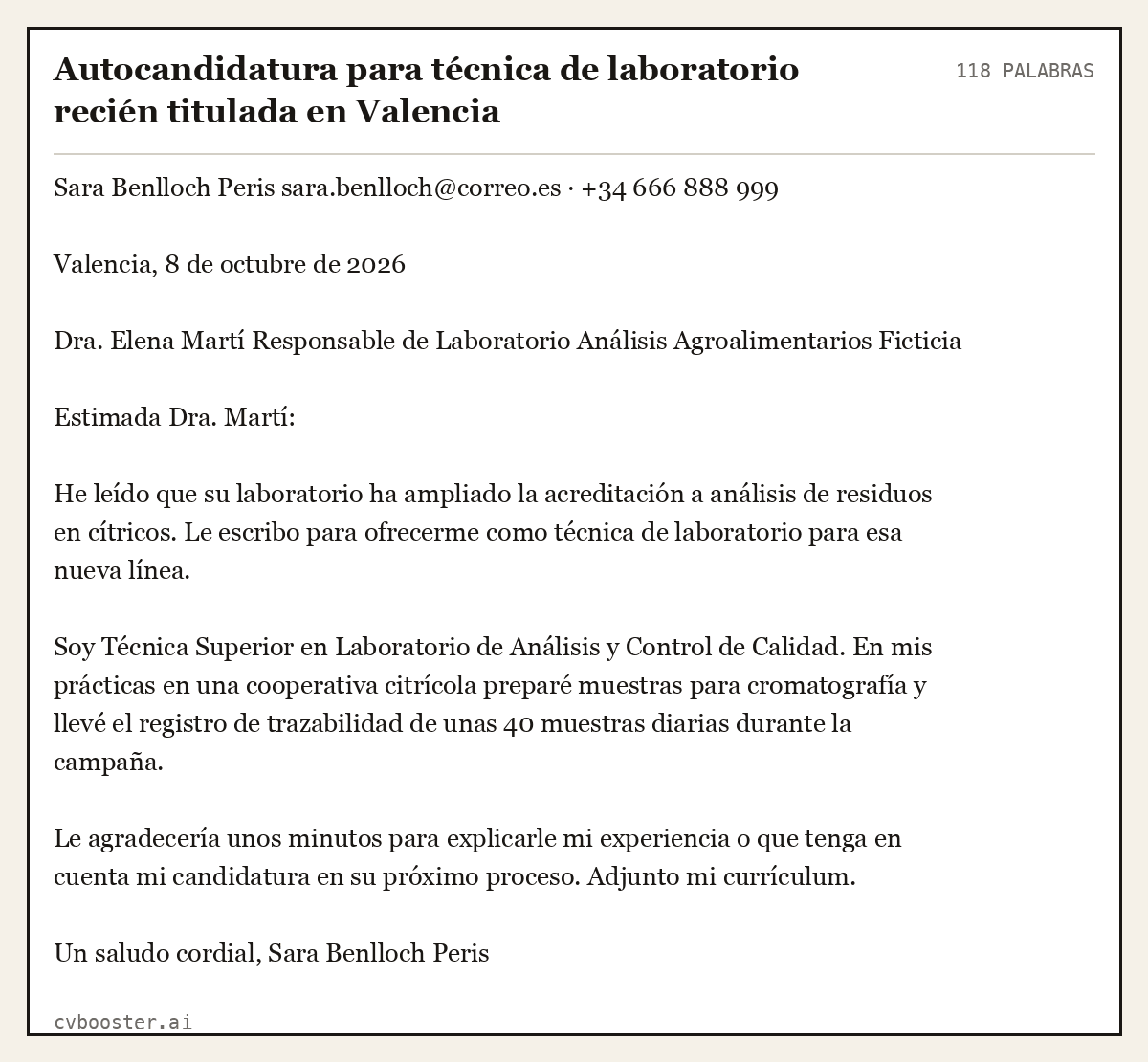 Autocandidatura para técnica de laboratorio recién titulada en Valencia

118 PALABRAS

Sara Benlloch Peris sara.benlloch@correo.es · +34 666 888 999

Valencia, 8 de octubre de 2026

Dra. Elena Martí Responsable de Laboratorio Análisis Agroalimentarios Ficticia

Estimada Dra. Martí:

He leído que su laboratorio ha ampliado la acreditación a análisis de residuos en cítricos. Le escribo para ofrecerme como técnica de laboratorio para esa nueva línea.

Soy Técnica Superior en Laboratorio de Análisis y Control de Calidad. En mis prácticas en una cooperativa citrícola preparé muestras para cromatografía y llevé el registro de trazabilidad de unas 40 muestras diarias durante la campaña.

Le agradecería unos minutos para explicarle mi experiencia o que tenga en cuenta mi candidatura en su próximo proceso. Adjunto mi currículum.

Un saludo cordial, Sara Benlloch Peris

cvbooster.ai